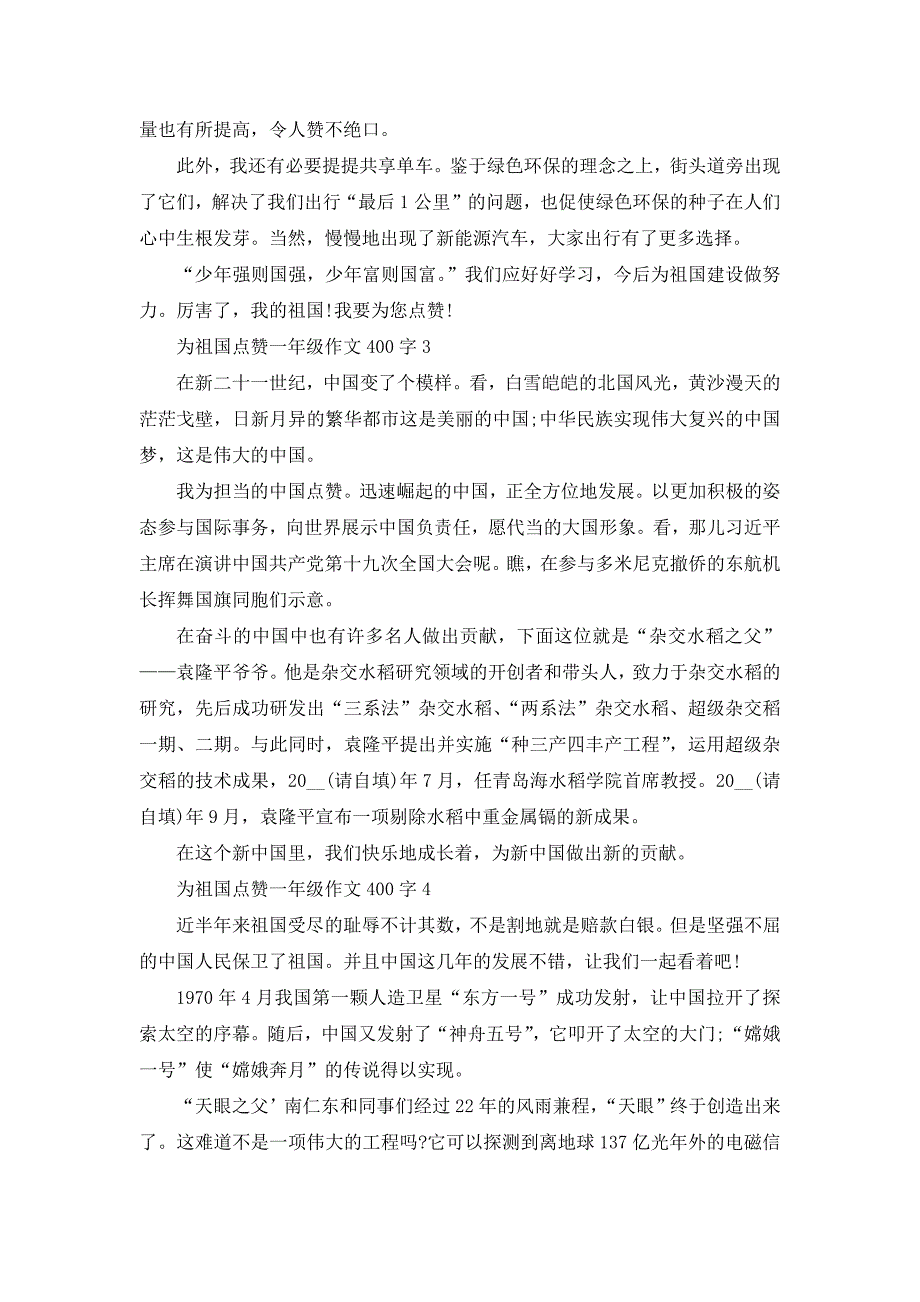 量也有所提高，令人赞不绝口。

此外，我还有必要提提共享单车。鉴于绿色环保的理念之上，街头道旁出现了它们，解决了我们出行“最后1公里”的问题，也促使绿色环保的种子在人们心中生根发芽。当然，慢慢地出现了新能源汽车，大家出行有了更多选择。

“少年强则国强，少年富则国富。”我们应好好学习，今后为祖国建设做努力。厉害了，我的祖国!我要为您点赞!

为祖国点赞一年级作文400字3

在新二十一世纪，中国变了个模样。看，白雪皑皑的北国风光，黄沙漫天的茫茫戈壁，日新月异的繁华都市这是美丽的中国;中华民族实现伟大复兴的中国梦，这是伟大的中国。

我为担当的中国点赞。迅速崛起的中国，正全方位地发展。以更加积极的姿态参与国际事务，向世界展示中国负责任，愿代当的大国形象。看，那儿习近平主席在演讲中国共产党第十九次全国大会呢。瞧，在参与多米尼克撤侨的东航机长挥舞国旗同胞们示意。

在奋斗的中国中也有许多名人做出贡献，下面这位就是“杂交水稻之父”——袁隆平爷爷。他是杂交水稻研究领域的开创者和带头人，致力于杂交水稻的研究，先后成功研发出“三系法”杂交水稻、“两系法”杂交水稻、超级杂交稻一期、二期。与此同时，袁隆平提出并实施“种三产四丰产工程”，运用超级杂交稻的技术成果，20__(请自填)年7月，任青岛海水稻学院首席教授。20__(请自填)年9月，袁隆平宣布一项剔除水稻中重金属镉的新成果。

在这个新中国里，我们快乐地成长着，为新中国做出新的贡献。

为祖国点赞一年级作文400字4

近半年来祖国受尽的耻辱不计其数，不是割地就是赔款白银。但是坚强不屈的中国人民保卫了祖国。并且中国这几年的发展不错，让我们一起看着吧!

1970年4月我国第一颗人造卫星“东方一号”成功发射，让中国拉开了探索太空的序幕。随后，中国又发射了“神舟五号”，它叩开了太空的大门;“嫦娥一号”使“嫦娥奔月”的传说得以实现。

“天眼之父’南仁东和同事们经过22年的风雨兼程，“天眼”终于创造出来了。这难道不是一项伟大的工程吗?它可以探测到离地球137亿光年外的电磁信